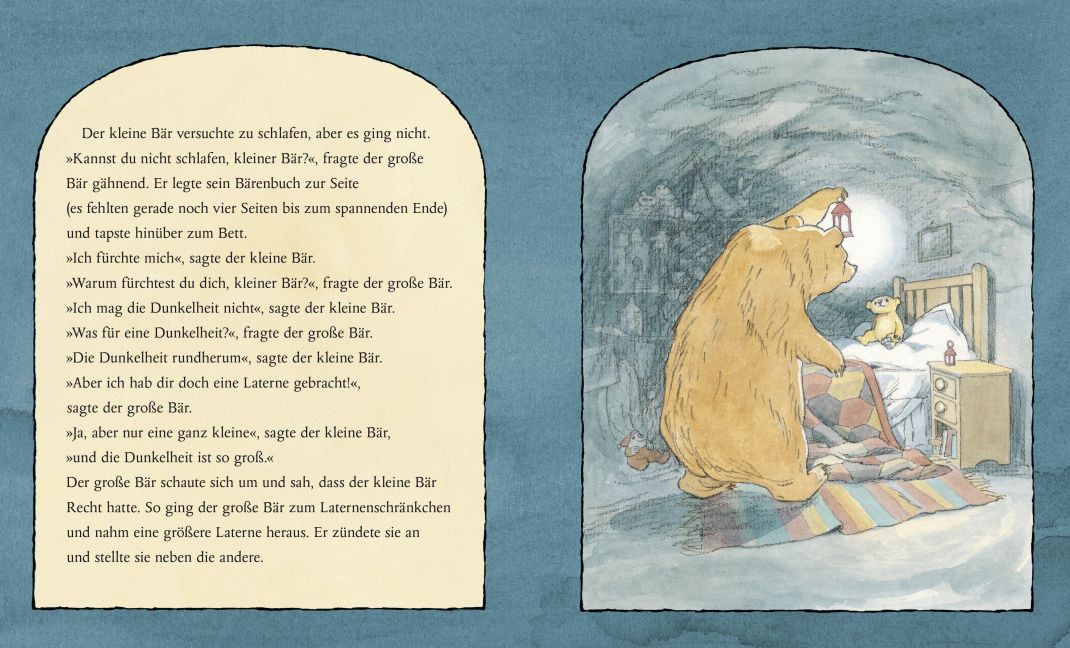 Der kleine Bär versuchte zu schlafen, aber es ging nicht.

»Kannst du nicht schlafen, kleiner Bär?«, fragte der große Bär gähnend. Er legte sein Bärenbuch zur Seite (es fehlten gerade noch vier Seiten bis zum spannenden Ende) und tapste hinüber zum Bett.

»Ich fürchte mich«, sagte der kleine Bär.

»Warum fürchtest du dich, kleiner Bär?«, fragte der große Bär.

»Ich mag die Dunkelheit nicht«, sagte der kleine Bär.

»Was für eine Dunkelheit?«, fragte der große Bär.

»Die Dunkelheit rundherum«, sagte der kleine Bär.

»Aber ich hab dir doch eine Laterne gebracht!«, sagte der große Bär.

»Ja, aber nur eine ganz kleine«, sagte der kleine Bär, »und die Dunkelheit ist so groß.«

Der große Bär schaute sich um und sah, dass der kleine Bär Recht hatte. So ging der große Bär zum Laternenschränkchen und nahm eine größere Laterne heraus. Er zündete sie an und stellte sie neben die andere.